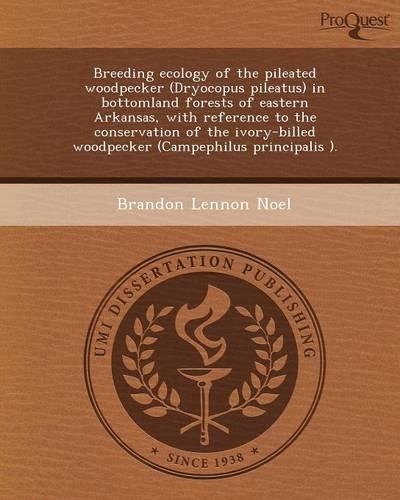 ProQuest

Breeding ecology of the pileated woodpecker (Dryocopus pileatus) in bottomland forests of eastern Arkansas, with reference to the conservation of the ivory-billed woodpecker (Campephilus principalis ).

Brandon Lennon Noel

UMI DISSERTATION PUBLISHING

* SINCE 1938 *